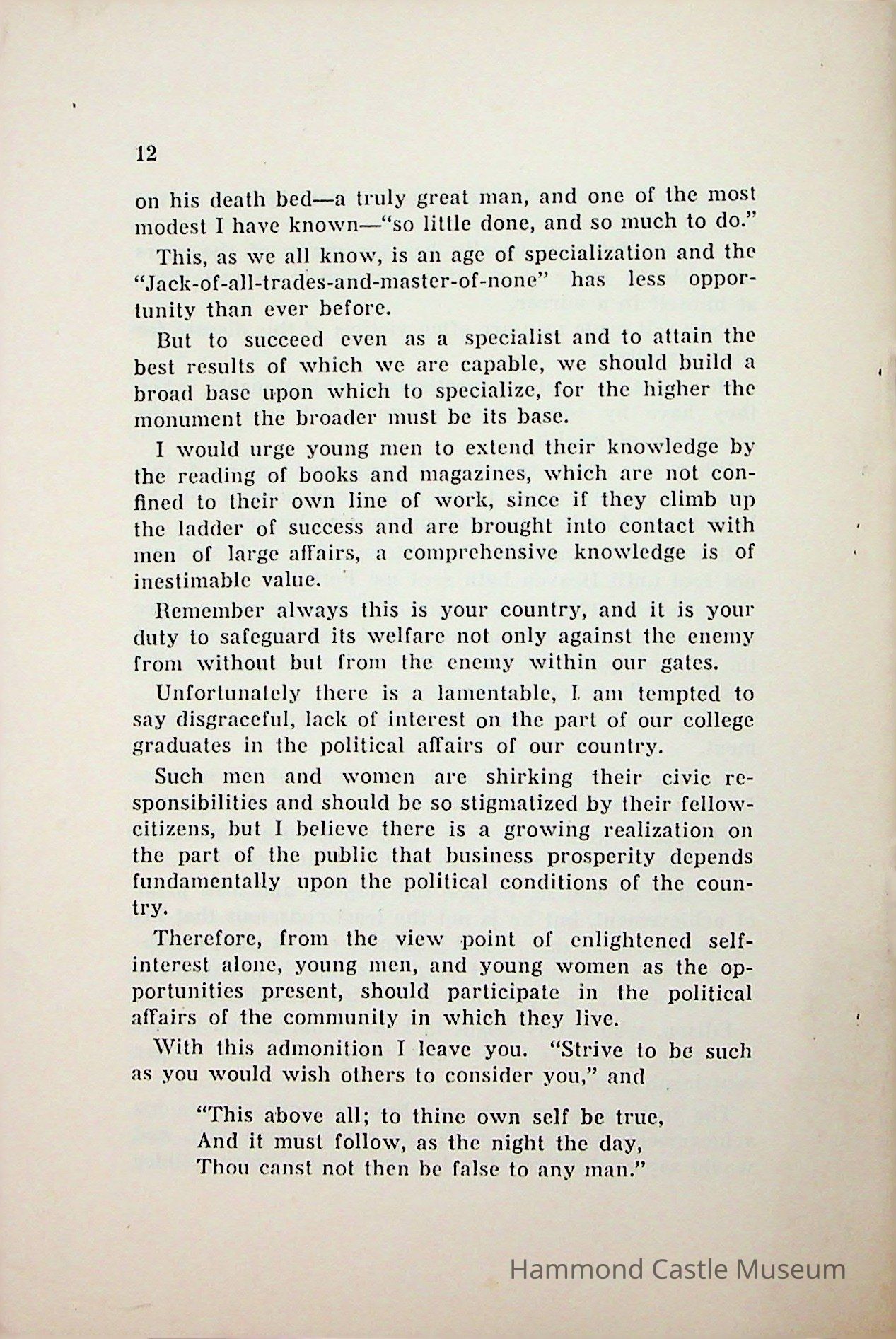 12

on his death bed—a truly great man, and one of the most modest I have known—"so little done, and so much to do."

This, as we all know, is an age of specialization and the "Jack-of-all-trades-and-master-of-none" has less opportunity than ever before.

But to succeed even as a specialist and to attain the best results of which we are capable, we should build a broad base upon which to specialize, for the higher the monument the broader must be its base.

I would urge young men to extend their knowledge by the reading of books and magazines, which are not confined to their own line of work, since if they climb up the ladder of success and are brought into contact with men of large affairs, a comprehensive knowledge is of inestimable value.

Remember always this is your country, and it is your duty to safeguard its welfare not only against the enemy from without but from the enemy within our gates.

Unfortunately there is a lamentable, I am tempted to say disgraceful, lack of interest on the part of our college graduates in the political affairs of our country.

Such men and women are shirking their civic responsibilities and should be so stigmatized by their fellow-citizens, but I believe there is a growing realization on the part of the public that business prosperity depends fundamentally upon the political conditions of the country.

Therefore, from the view point of enlightened self-interest alone, young men, and young women as the opportunities present, should participate in the political affairs of the community in which they live.

With this admonition I leave you. "Strive to be such as you would wish others to consider you," and

"This above all; to thine own self be true,
And it must follow, as the night the day,
Thou canst not then be false to any man."

Hammond Castle Museum